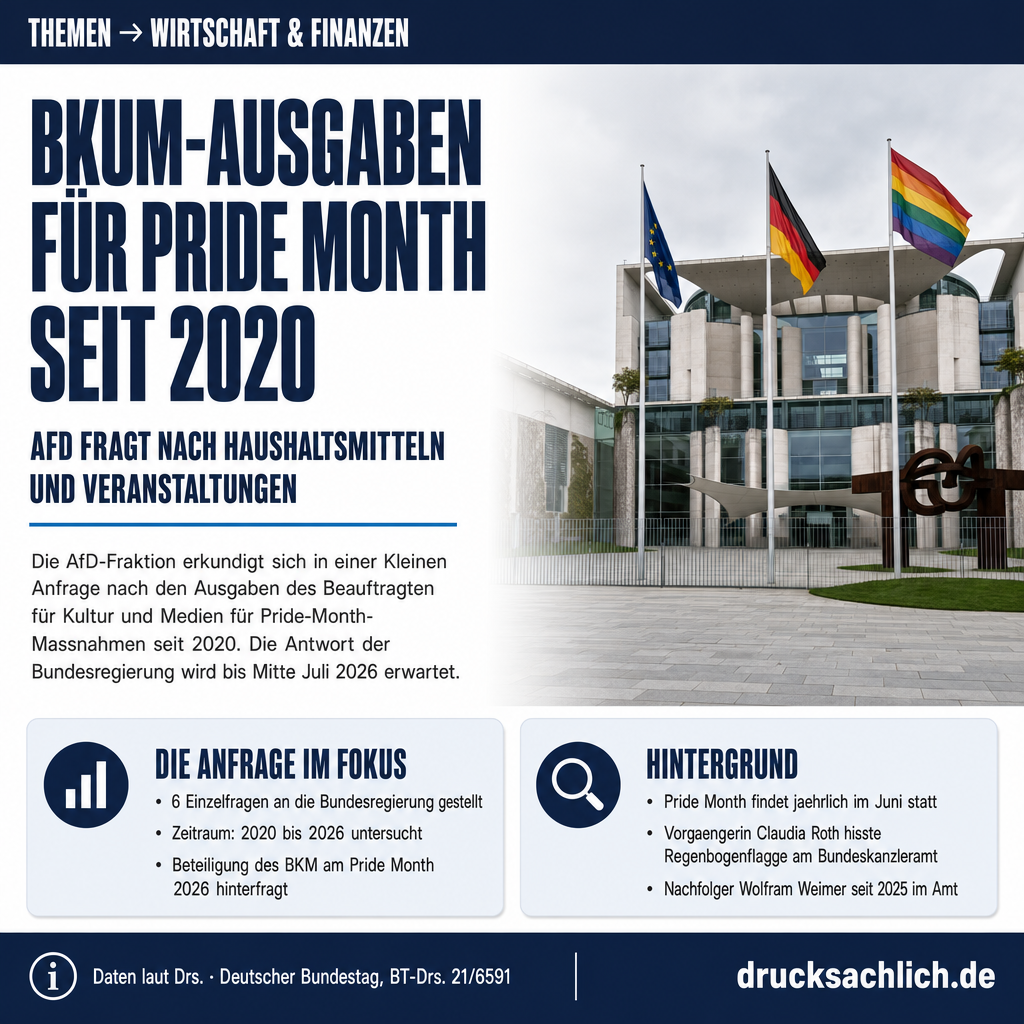 THEMEN → WIRTSCHAFT & FINANZEN

BKUM-AUSGABEN FÜR PRIDE MONTH SEIT 2020

AFD FRAGT NACH HAUSHALTSMITTELN UND VERANSTALTUNGEN

Die AfD-Fraktion erkundigt sich in einer Kleinen Anfrage nach den Ausgaben des Beauftragten für Kultur und Medien für Pride-Month-Massnahmen seit 2020. Die Antwort der Bundesregierung wird bis Mitte Juli 2026 erwartet.

DIE ANFRAGE IM FOKUS

• 6 Einzelfragen an die Bundesregierung gestellt
• Zeitraum: 2020 bis 2026 untersucht
• Beteiligung des BKM am Pride Month 2026 hinterfragt

HINTERGRUND

• Pride Month findet jaehrlich im Juni statt
• Vorgaengerin Claudia Roth hisste Regenbogenflagge am Bundeskanzleramt
• Nachfolger Wolfram Weimer seit 2025 im Amt

Daten laut Drs. · Deutscher Bundestag, BT-Drs. 21/6591

drucksachlich.de